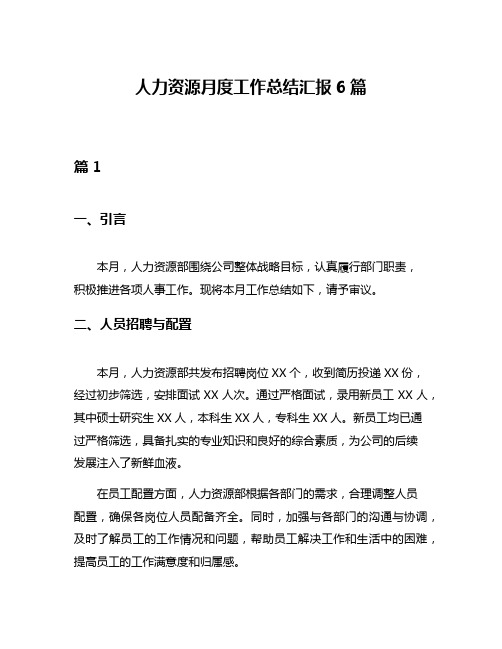 人力资源月度工作总结汇报 6 篇

篇 1

一、引言

本月，人力资源部围绕公司整体战略目标，认真履行部门职责，积极推进各项人事工作。现将本月工作总结如下，请予审议。

二、人员招聘与配置

本月，人力资源部共发布招聘岗位 XX 个，收到简历投递 XX 份，经过初步筛选，安排面试 XX 人次。通过严格面试，录用新员工 XX 人，其中硕士研究生 XX 人，本科生 XX 人，专科生 XX 人。新员工均已通过严格筛选，具备扎实的专业知识和良好的综合素质，为公司的后续发展注入了新鲜血液。

在员工配置方面，人力资源部根据各部门的需求，合理调整人员配置，确保各岗位人员配备齐全。同时，加强与各部门的沟通与协调，及时了解员工的工作情况和问题，帮助员工解决工作和生活中的困难，提高员工的工作满意度和归属感。